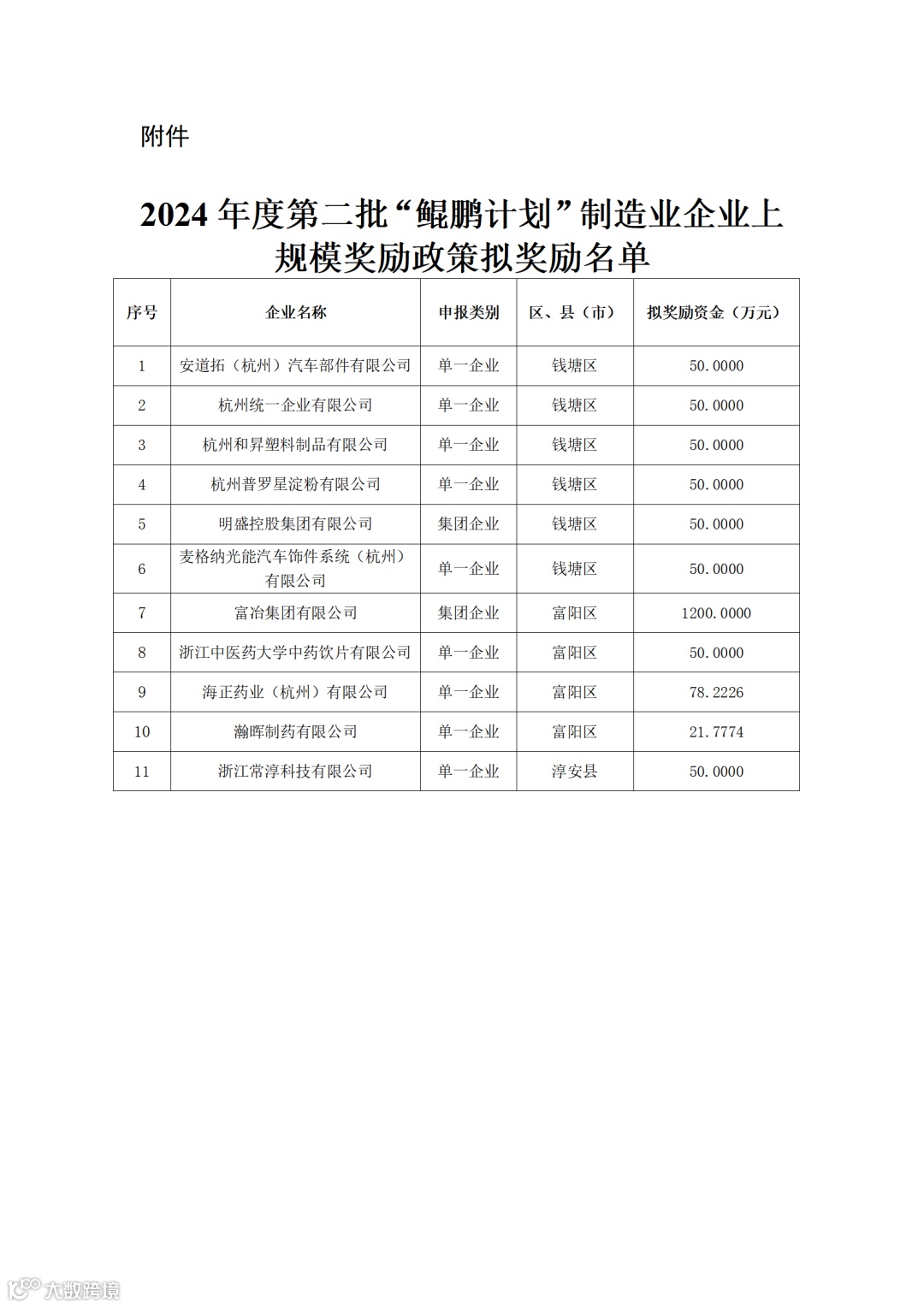 附件

2024 年度第二批“鲲鹏计划”制造业企业上规模奖励政策拟奖励名单

| 序号 | 企业名称 | 申报类别 | 区、县（市） | 拟奖励资金（万元） |
|---|---|---|---|---|
| 1 | 安道拓（杭州）汽车部件有限公司 | 单一企业 | 钱塘区 | 50.0000 |
| 2 | 杭州统一企业有限公司 | 单一企业 | 钱塘区 | 50.0000 |
| 3 | 杭州和昇塑料制品有限公司 | 单一企业 | 钱塘区 | 50.0000 |
| 4 | 杭州普罗星淀粉有限公司 | 单一企业 | 钱塘区 | 50.0000 |
| 5 | 明盛控股集团有限公司 | 集团企业 | 钱塘区 | 50.0000 |
| 6 | 麦格纳光能汽车饰件系统（杭州）有限公司 | 单一企业 | 钱塘区 | 50.0000 |
| 7 | 富冶集团有限公司 | 集团企业 | 富阳区 | 1200.0000 |
| 8 | 浙江中医药大学中药饮片有限公司 | 单一企业 | 富阳区 | 50.0000 |
| 9 | 海正药业（杭州）有限公司 | 单一企业 | 富阳区 | 78.2226 |
| 10 | 瀚晖制药有限公司 | 单一企业 | 富阳区 | 21.7774 |
| 11 | 浙江常淳科技有限公司 | 单一企业 | 淳安县 | 50.0000 |

大数跨境